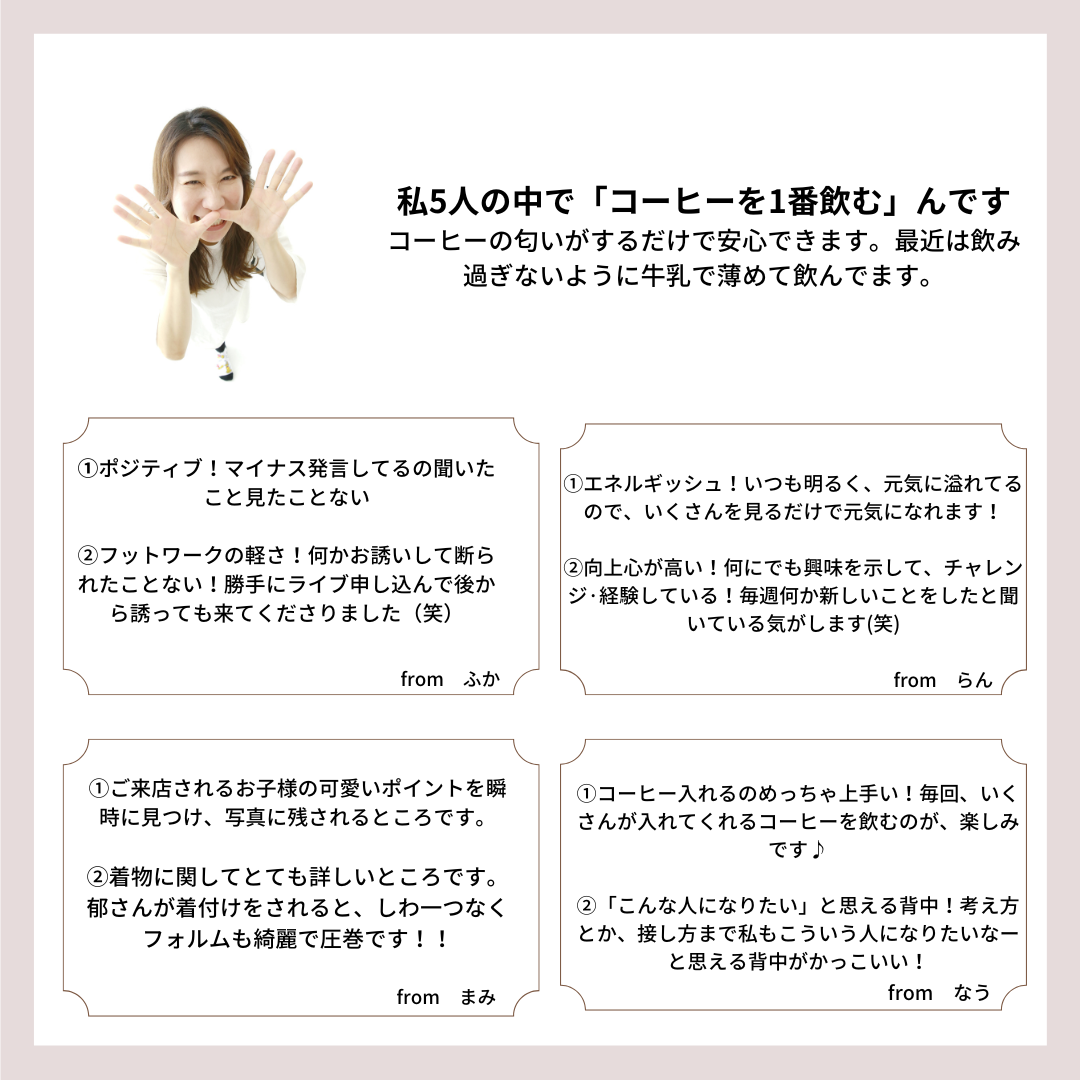 私5人の中で「コーヒーを1番飲む」んです
コーヒーの匂いがするだけで安心できます。最近は飲み過ぎないように牛乳で薄めて飲んでます。

①ポジティブ！マイナス発言してるの聞いたこと見たことない

②フットワークの軽さ！何かお誘いして断られたことない！勝手にライブ申し込んで後から誘っても来てくださりました（笑）

from　ふか

①エネルギッシュ！いつも明るく、元気に溢れてるので、いくさんを見るだけで元気になれます！

②向上心が高い！何にでも興味を示して、チャレンジ･経験している！毎週何か新しいことをしたと聞いている気がします(笑)

from　らん

①ご来店されるお子様の可愛いポイントを瞬時に見つけ、写真に残されるところです。

②着物に関してとても詳しいところです。郁さんが着付けをされると、しわ一つなくフォルムも綺麗で圧巻です！！

from　まみ

①コーヒー入れるのめっちゃ上手い！毎回、いくさんが入れてくれるコーヒーを飲むのが、楽しみです♪

②「こんな人になりたい」と思える背中！考え方とか、接し方まで私もこういう人になりたいなーと思える背中がかっこいい！

from　なう